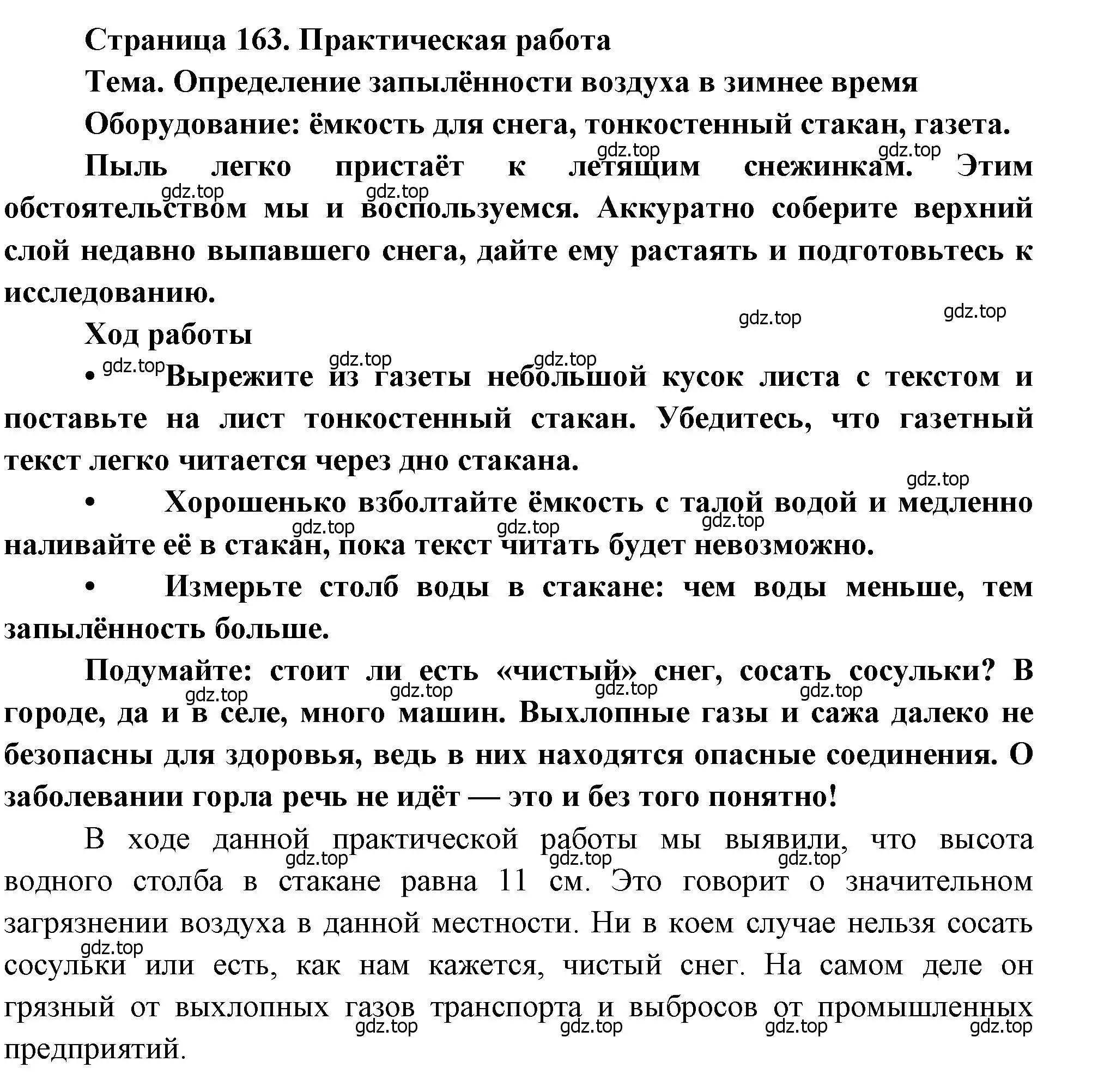 Страница 163. Практическая работа

Тема. Определение запылённости воздуха в зимнее время

Оборудование: ёмкость для снега, тонкостенный стакан, газета.

gdz.top gdz.top

Пыль легко пристаёт к летящим снежинкам. Этим обстоятельством мы и воспользуемся. Аккуратно соберите верхний слой недавно выпавшего снега, дайте ему растаять и подготовьтесь к исследованию.

gdz.top gdz.top

gdz.top gdz.top

Ход работы

gdz.top gdz.top gdz.top

• Вырежите из газеты небольшой кусок листа с текстом и поставьте на лист тонкостенный стакан. Убедитесь, что газетный текст легко читается через дно стакана.

gdz.top

• Хорошенько взболтайте ёмкость с талой водой и медленно наливайте её в стакан, пока текст читать будет невозможно.

gdz.top gdz.top gdz.top

• Измерьте столб воды в стакане: чем воды меньше, тем запылённость больше.

Подумайте: стоит ли есть «чистый» снег, сосать сосульки? В городе, да и в селе, много машин. Выхлопные газы и сажа далеко не безопасны для здоровья, ведь в них находятся опасные соединения. О заболевании горла речь не идёт — это и без того понятно!

gdz.top gdz.top gdz.top gdz.top

В ходе данной практической работы мы выявили, что высота водного столба в стакане равна 11 см. Это говорит о значительном загрязнении воздуха в данной местности. Ни в коем случае нельзя сосать сосульки или есть, как нам кажется, чистый снег. На самом деле он грязный от выхлопных газов транспорта и выбросов от промышленных предприятий.

gdz.top gdz.top gdz.top

gdz.top

gdz.top gdz.top gdz.top gdz.top